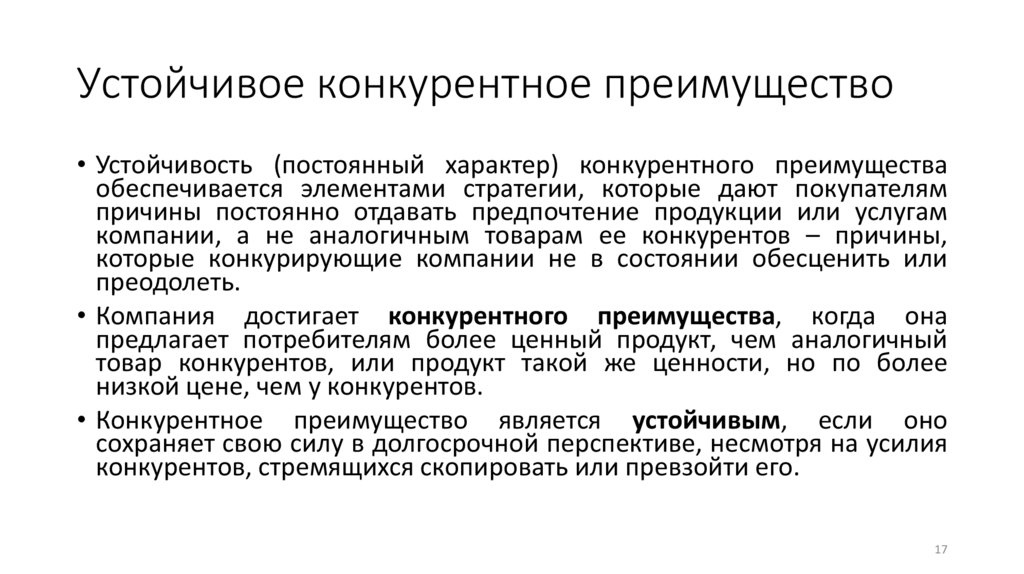 Устойчивое конкурентное преимущество

• Устойчивость (постоянный характер) конкурентного преимущества обеспечивается элементами стратегии, которые дают покупателям причины постоянно отдавать предпочтение продукции или услугам компании, а не аналогичным товарам ее конкурентов – причины, которые конкурирующие компании не в состоянии обесценить или преодолеть.

• Компания достигает конкурентного преимущества, когда она предлагает потребителям более ценный продукт, чем аналогичный товар конкурентов, или продукт такой же ценности, но по более низкой цене, чем у конкурентов.

• Конкурентное преимущество является устойчивым, если оно сохраняет свою силу в долгосрочной перспективе, несмотря на усилия конкурентов, стремящихся скопировать или превзойти его.

17